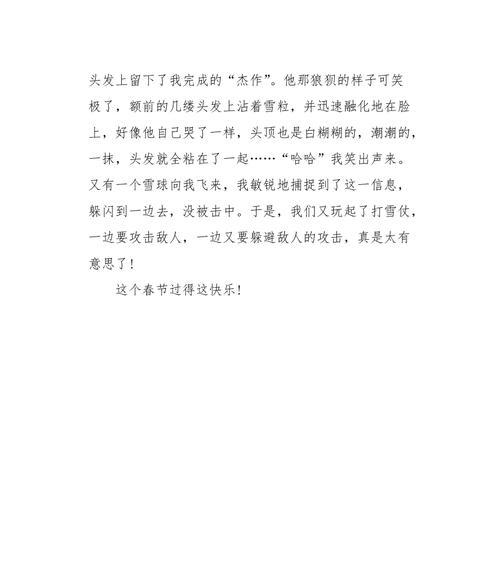 头发上留下了我完成的“杰作”。他那狼狈的样子可笑极了，额前的几缕头发上沾着雪粒，并迅速融化地在脸上，好像他自己哭了一样，头顶也是白糊糊的，潮潮的，一抹，头发就全粘在了一起……“哈哈”我笑出声来。又有一个雪球向我飞来，我敏锐地捕捉到了这一信息，躲闪到一边去，没被击中。于是，我们又玩起了打雪仗，一边要攻击敌人，一边又要躲避敌人的攻击，真是太有意思了！

这个春节过得这快乐！